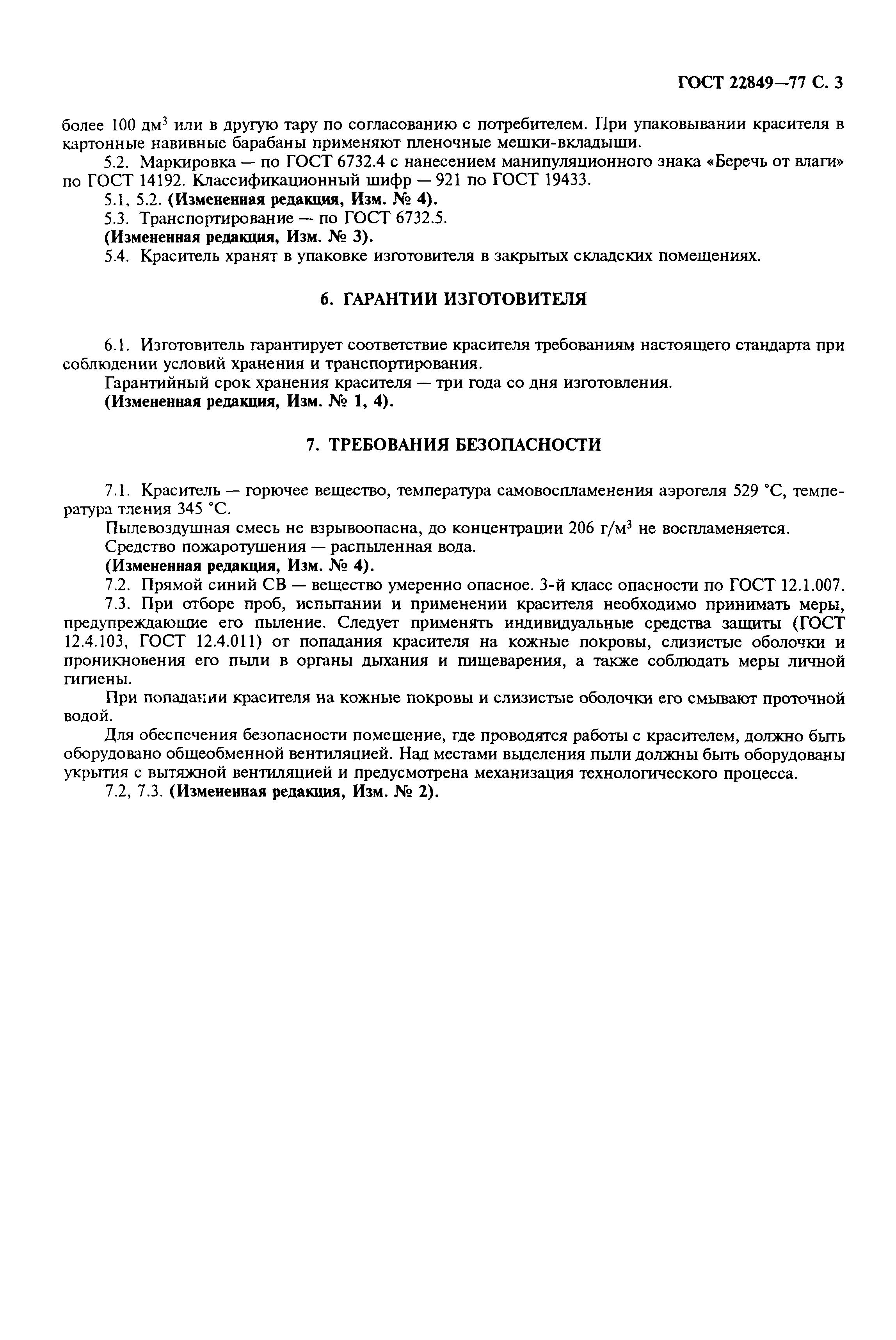 ГОСТ 22849—77 С. 3

более 100 дм$^3$ или в другую тару по согласованию с потребителем. При упаковывании красителя в картонные навивные барабаны применяют пленочные мешки-вкладыши.

5.2. Маркировка — по ГОСТ 6732.4 с нанесением манипуляционного знака «Беречь от влаги» по ГОСТ 14192. Классификационный шифр — 921 по ГОСТ 19433.

5.1, 5.2. (Измененная редакция, Изм. № 4).

5.3. Транспортирование — по ГОСТ 6732.5.

(Измененная редакция, Изм. № 3).

5.4. Краситель хранят в упаковке изготовителя в закрытых складских помещениях.

6. ГАРАНТИИ ИЗГОТОВИТЕЛЯ

6.1. Изготовитель гарантирует соответствие красителя требованиям настоящего стандарта при соблюдении условий хранения и транспортирования.

Гарантийный срок хранения красителя — три года со дня изготовления.

(Измененная редакция, Изм. № 1, 4).

7. ТРЕБОВАНИЯ БЕЗОПАСНОСТИ

7.1. Краситель — горючее вещество, температура самовоспламенения аэрогеля 529 °С, температура тления 345 °С.

Пылевоздушная смесь не взрывоопасна, до концентрации 206 г/м$^3$ не воспламеняется.

Средство пожаротушения — распыленная вода.

(Измененная редакция, Изм. № 4).

7.2. Прямой синий СВ — вещество умеренно опасное. 3-й класс опасности по ГОСТ 12.1.007.

7.3. При отборе проб, испытании и применении красителя необходимо принимать меры, предупреждающие его пыление. Следует применять индивидуальные средства защиты (ГОСТ 12.4.103, ГОСТ 12.4.011) от попадания красителя на кожные покровы, слизистые оболочки и проникновения его пыли в органы дыхания и пищеварения, а также соблюдать меры личной гигиены.

При попадании красителя на кожные покровы и слизистые оболочки его смывают проточной водой.

Для обеспечения безопасности помещение, где проводятся работы с красителем, должно быть оборудовано общеобменной вентиляцией. Над местами выделения пыли должны быть оборудованы укрытия с вытяжной вентиляцией и предусмотрена механизация технологического процесса.

7.2, 7.3. (Измененная редакция, Изм. № 2).